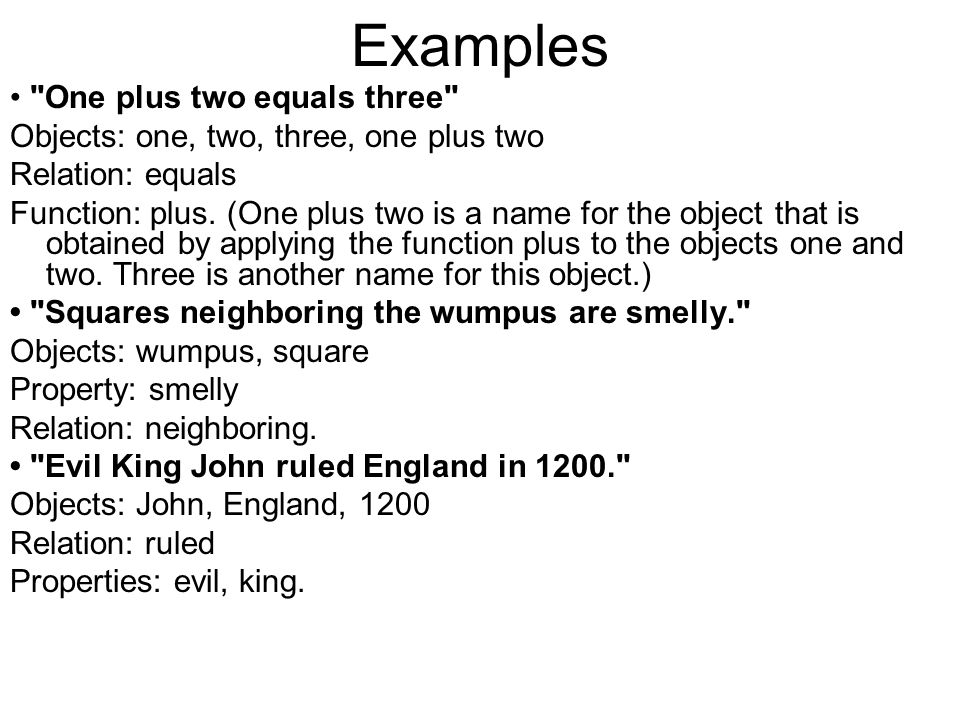 Examples

• "One plus two equals three"
Objects: one, two, three, one plus two
Relation: equals
Function: plus. (One plus two is a name for the object that is obtained by applying the function plus to the objects one and two. Three is another name for this object.)

• "Squares neighboring the wumpus are smelly."
Objects: wumpus, square
Property: smelly
Relation: neighboring.

• "Evil King John ruled England in 1200."
Objects: John, England, 1200
Relation: ruled
Properties: evil, king.